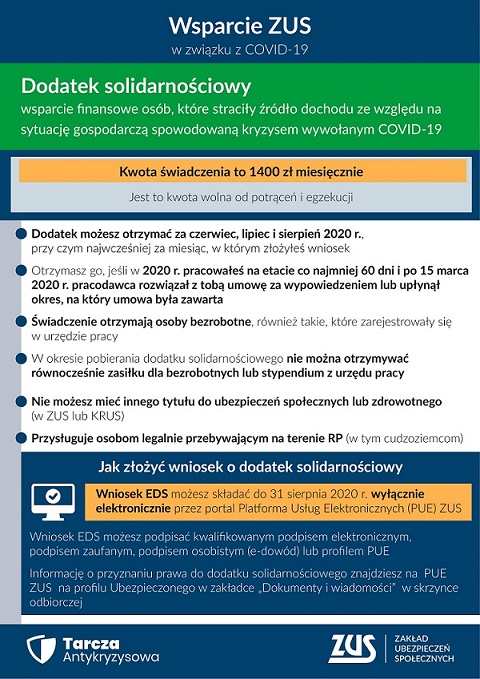 Wsparcie ZUS
w związku z COVID-19

Dodatek solidarnościowy
wsparcie finansowe osób, które straciły źródło dochodu ze względu na sytuację gospodarczą spowodowaną kryzysem wywołanym COVID-19

Kwota świadczenia to 1400 zł miesięcznie

Jest to kwota wolna od potrąceń i egzekucji

Dodatek możesz otrzymać za czerwiec, lipiec i sierpień 2020 r., przy czym najwcześniej za miesiąc, w którym złożyłeś wniosek

Otrzymasz go, jeśli w 2020 r. pracowałeś na etacie co najmniej 60 dni i po 15 marca 2020 r. pracodawca rozwiązał z tobą umowę za wypowiedzeniem lub upłynął okres, na który umowa była zawarta

Świadczenie otrzymają osoby bezrobotne, również takie, które zarejestrowały się w urzędzie pracy

W okresie pobierania dodatku solidarnościowego nie można otrzymywać równocześnie zasiłku dla bezrobotnych lub stypendium z urzędu pracy

Nie możesz mieć innego tytułu do ubezpieczeń społecznych lub zdrowotnego (w ZUS lub KRUS)

Przysługuje osobom legalnie przebywającym na terenie RP (w tym cudzoziemcom)

Jak złożyć wniosek o dodatek solidarnościowy

Wniosek EDS możesz składać do 31 sierpnia 2020 r. wyłącznie elektronicznie przez portal Platforma Usług Elektronicznych (PUE) ZUS

Wniosek EDS możesz podpisać kwalifikowanym podpisem elektronicznym, podpisem zaufanym, podpisem osobistym (e-dowód) lub profilem PUE

Informację o przyznaniu prawa do dodatku solidarnościowego znajdziesz na PUE ZUS na profilu Ubezpieczonego w zakładce „Dokumenty i wiadomości" w skrzynce odbiorczej

Tarcza Antykryzysowa

ZUS ZAKŁAD UBEZPIECZEŃ SPOŁECZNYCH